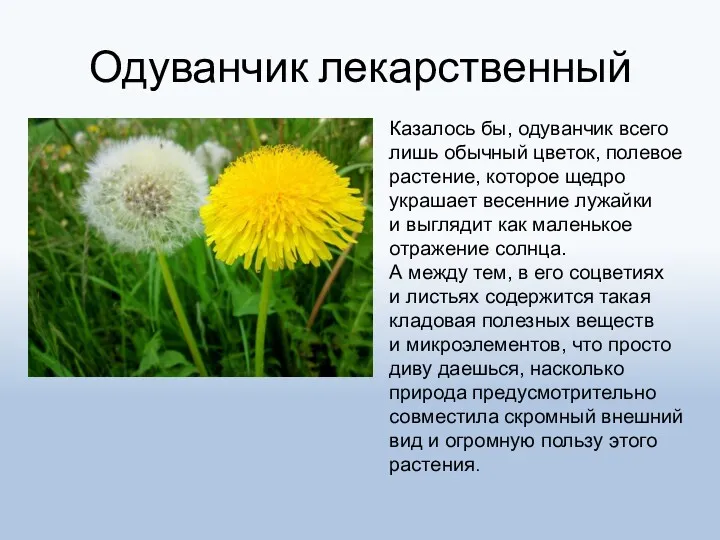 Одуванчик лекарственный

Казалось бы, одуванчик всего лишь обычный цветок, полевое растение, которое щедро украшает весенние лужайки и выглядит как маленькое отражение солнца.
А между тем, в его соцветиях и листьях содержится такая кладовая полезных веществ и микроэлементов, что просто диву даешься, насколько природа предусмотрительно совместила скромный внешний вид и огромную пользу этого растения.